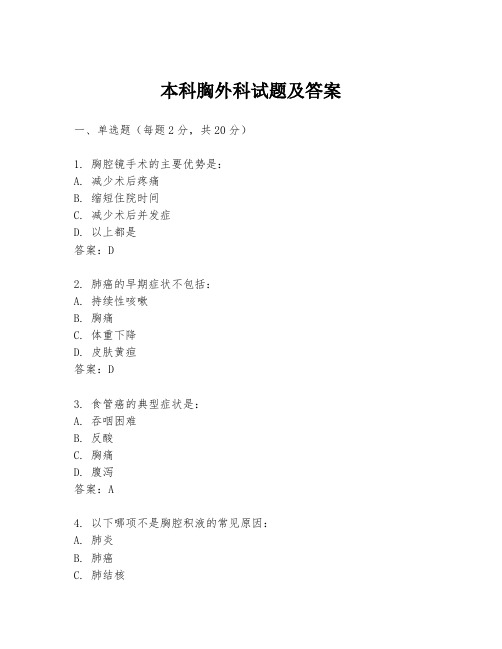 本科胸外科试题及答案

一、单选题（每题2分，共20分）

1. 胸腔镜手术的主要优势是：
A. 减少术后疼痛
B. 缩短住院时间
C. 减少术后并发症
D. 以上都是
答案：D

2. 肺癌的早期症状不包括：
A. 持续性咳嗽
B. 胸痛
C. 体重下降
D. 皮肤黄疸
答案：D

3. 食管癌的典型症状是：
A. 吞咽困难
B. 反酸
C. 胸痛
D. 腹泻
答案：A

4. 以下哪项不是胸腔积液的常见原因：
A. 肺炎
B. 肺癌
C. 肺结核